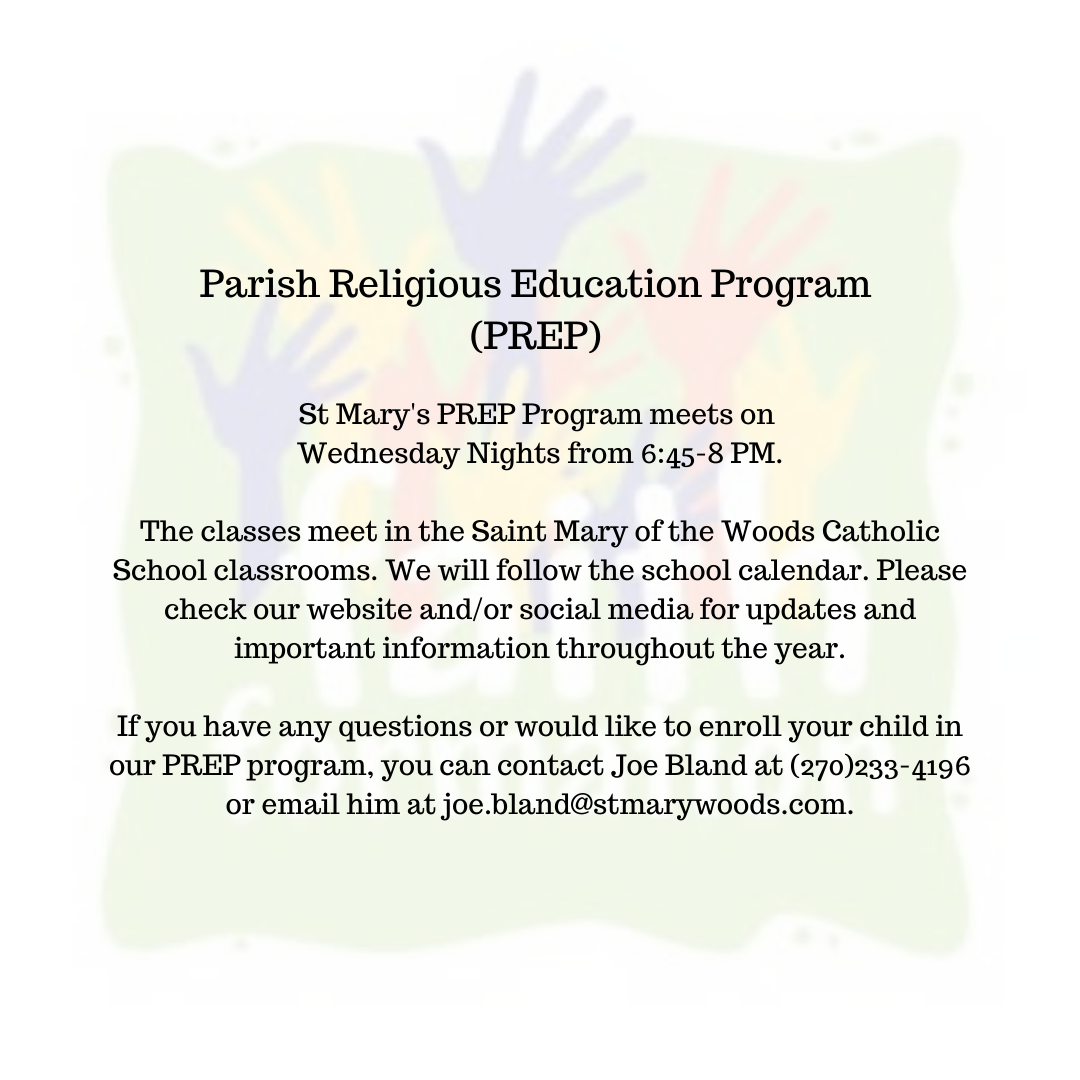 Parish Religious Education Program
(PREP)

St Mary's PREP Program meets on Wednesday Nights from 6:45-8 PM.

The classes meet in the Saint Mary of the Woods Catholic School classrooms. We will follow the school calendar. Please check our website and/or social media for updates and important information throughout the year.

If you have any questions or would like to enroll your child in our PREP program, you can contact Joe Bland at (270)233-4196 or email him at joe.bland@stmarywoods.com.